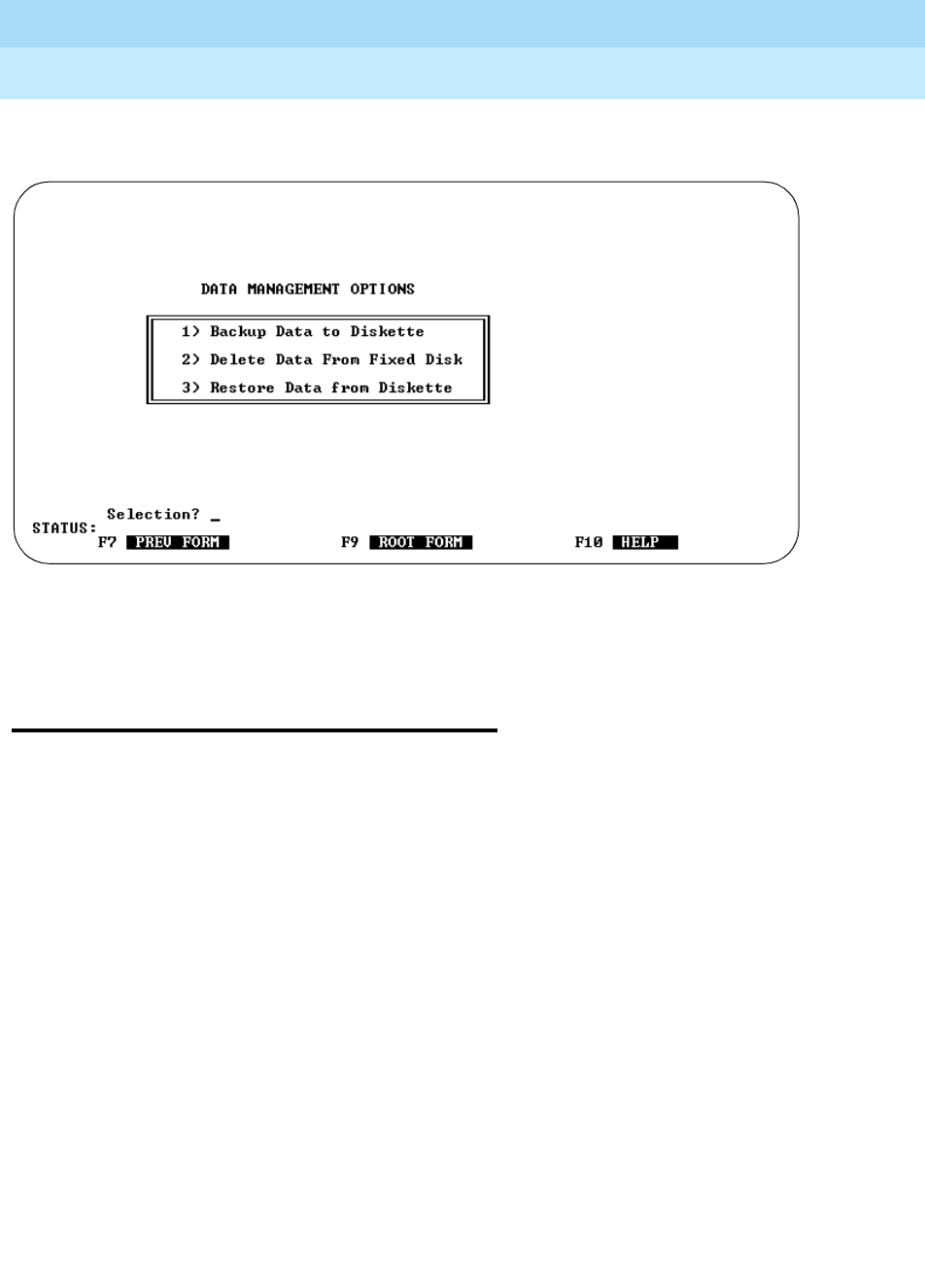 DATA MANAGEMENT OPTIONS

1) Backup Data to Diskette
2) Delete Data From Fixed Disk
3) Restore Data from Diskette

Selection? _
STATUS:
F7 PREV FORM F9 ROOT FORM F10 HELP